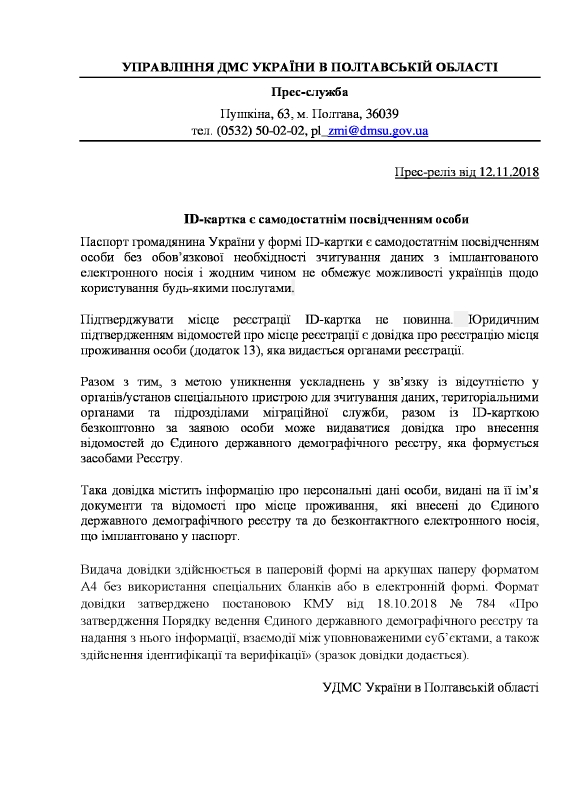 УПРАВЛІННЯ ДМС УКРАЇНИ В ПОЛТАВСЬКІЙ ОБЛАСТІ

Прес-служба

Пушкіна, 63, м. Полтава, 36039
тел. (0532) 50-02-02, pl_zmi@dmsu.gov.ua

Прес-реліз від 12.11.2018

ID-картка є самодостатнім посвідченням особи

Паспорт громадянина України у формі ID-картки є самодостатнім посвідченням особи без обов'язкової необхідності зчитування даних з імплантованого електронного носія і жодним чином не обмежує можливості українців щодо користування будь-якими послугами.

Підтверджувати місце реєстрації ID-картка не повинна. Юридичним підтвердженням відомостей про місце реєстрації є довідка про реєстрацію місця проживання особи (додаток 13), яка видається органами реєстрації.

Разом з тим, з метою уникнення ускладнень у зв'язку із відсутністю у органів/установ спеціального пристрою для зчитування даних, територіальними органами та підрозділами міграційної служби, разом із ID-карткою безкоштовно за заявою особи може видаватися довідка про внесення відомостей до Єдиного державного демографічного реєстру, яка формується засобами Реєстру.

Така довідка містить інформацію про персональні дані особи, видані на її ім'я документи та відомості про місце проживання, які внесені до Єдиного державного демографічного реєстру та до безконтактного електронного носія, що імплантовано у паспорт.

Видача довідки здійснюється в паперовій формі на аркушах паперу форматом А4 без використання спеціальних бланків або в електронній формі. Формат довідки затверджено постановою КМУ від 18.10.2018 № 784 «Про затвердження Порядку ведення Єдиного державного демографічного реєстру та надання з нього інформації, взаємодії між уповноваженими суб'єктами, а також здійснення ідентифікації та верифікації» (зразок довідки додається).

УДМС України в Полтавській області